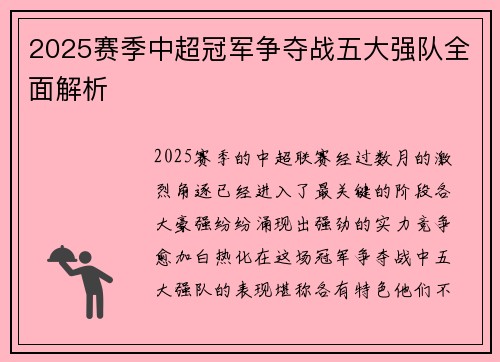 2025赛季中超冠军争夺战五大强队全面解析

2025赛季的中超联赛经过数月的激烈角逐已经进入了最关键的阶段各大豪强纷纷涌现出强劲的实力竞争愈加白热化在这场冠军争夺战中五大强队的表现堪称各有特色他们不